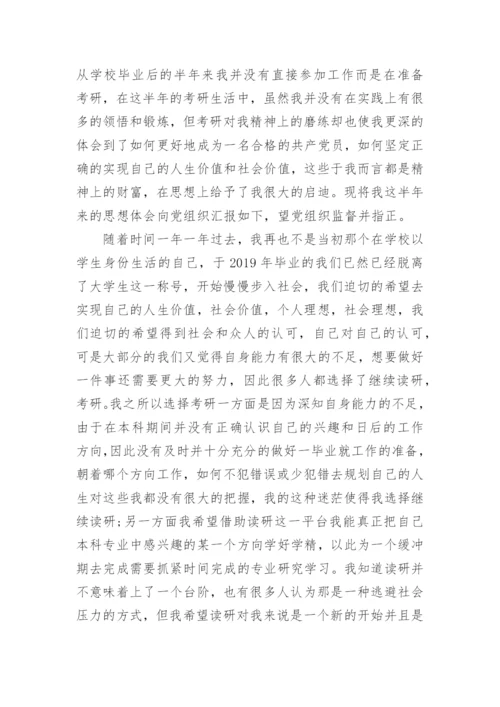 从学校毕业后的半年来我并没有直接参加工作而是在准备考研，在这半年的考研生活中，虽然我并没有在实践上有很多的领悟和锻炼，但考研对我精神上的磨练却也使我更深的体会到了如何更好地成为一名合格的共产党员，如何坚定正确的实现自己的人生价值和社会价值，这些于我而言都是精神上的财富，在思想上给予了我很大的启迪。现将我这半年来的思想体会向党组织汇报如下，望党组织监督并指正。

随着时间一年一年过去，我再也不是当初那个在学校以学生身份生活的自己，于 2019 年毕业的我们已然已经脱离了大学生这一称号，开始慢慢步入社会，我们迫切的希望去实现自己的人生价值，社会价值，个人理想，社会理想，我们迫切的希望得到社会和众人的认可，自己对自己的认可，可是大部分的我们又觉得自身能力有很大的不足，想要做好一件事还需要更大的努力，因此很多人都选择了继续读研，考研。我之所以选择考研一方面是因为深知自身能力的不足，由于在本科期间并没有正确认识自己的兴趣和日后的工作方向，因此没有及时并十分充分的做好一毕业就工作的准备，朝着哪个方向工作，如何不犯错误或少犯错去规划自己的人生对这些我都没有很大的把握，我的这种迷茫使得我选择继续读研；另一方面我希望借助读研这一平台我能真正把自己本科专业中感兴趣的某一个方向学好学精，以此为一个缓冲期去完成需要抓紧时间完成的专业研究学习。我知道读研并不意味着上了一个台阶，也有很多人认为那是一种逃避社会压力的方式，但我希望读研对我来说是一个新的开始并且是